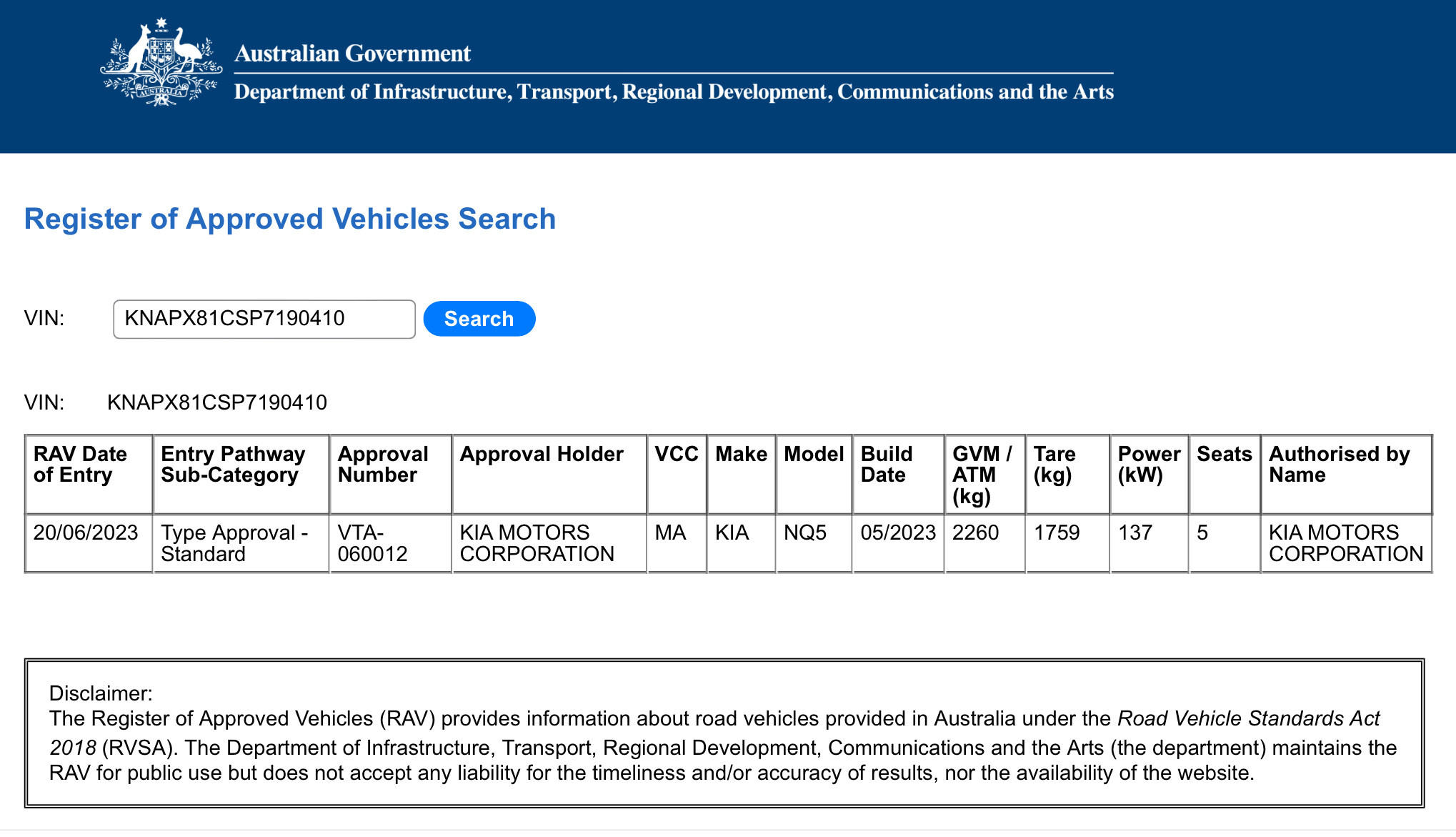 AUSTRALIA

Australian Government

Department of Infrastructure, Transport, Regional Development, Communications and the Arts

Register of Approved Vehicles Search

VIN: KNAPX81CSP7190410 Search

VIN: KNAPX81CSP7190410

| RAV Date of Entry | Entry Pathway Sub-Category | Approval Number | Approval Holder | VCC | Make | Model | Build Date | GVM / ATM (kg) | Tare (kg) | Power (kW) | Seats | Authorised by Name |
|---|---|---|---|---|---|---|---|---|---|---|---|---|
| 20/06/2023 | Type Approval - Standard | VTA-060012 | KIA MOTORS CORPORATION | MA | KIA | NQ5 | 05/2023 | 2260 | 1759 | 137 | 5 | KIA MOTORS CORPORATION |

Disclaimer:
The Register of Approved Vehicles (RAV) provides information about road vehicles provided in Australia under the Road Vehicle Standards Act 2018 (RVSA). The Department of Infrastructure, Transport, Regional Development, Communications and the Arts (the department) maintains the RAV for public use but does not accept any liability for the timeliness and/or accuracy of results, nor the availability of the website.